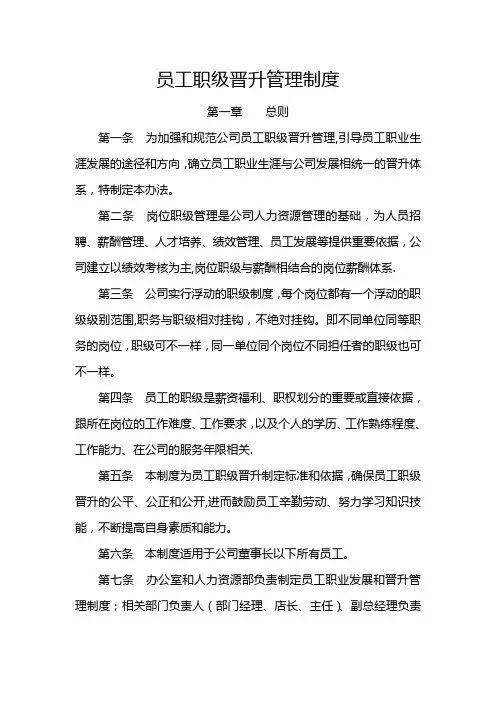 员工职级晋升管理制度

第一章　　总则

第一条　为加强和规范公司员工职级晋升管理,引导员工职业生涯发展的途径和方向，确立员工职业生涯与公司发展相统一的晋升体系，特制定本办法。

第二条　岗位职级管理是公司人力资源管理的基础，为人员招聘、薪酬管理、人才培养、绩效管理、员工发展等提供重要依据，公司建立以绩效考核为主,岗位职级与薪酬相结合的岗位薪酬体系.

第三条　公司实行浮动的职级制度，每个岗位都有一个浮动的职级级别范围,职务与职级相对挂钩，不绝对挂钩。即不同单位同等职务的岗位，职级可不一样，同一单位同个岗位不同担任者的职级也可不一样。

第四条　员工的职级是薪资福利、职权划分的重要或直接依据，跟所在岗位的工作难度、工作要求，以及个人的学历、工作熟练程度、工作能力、在公司的服务年限相关.

第五条　本制度为员工职级晋升制定标准和依据，确保员工职级晋升的公平、公正和公开,进而鼓励员工辛勤劳动、努力学习知识技能，不断提高自身素质和能力。

第六条　本制度适用于公司董事长以下所有员工。

第七条　办公室和人力资源部负责制定员工职业发展和晋升管理制度；相关部门负责人（部门经理、店长、主任）、副总经理负责